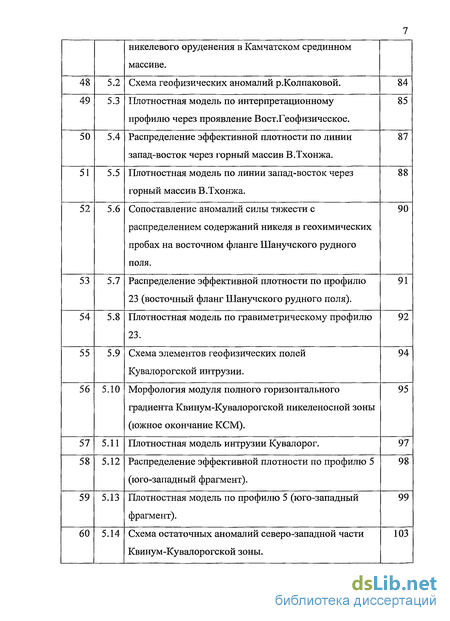 7

| | | | |
|---|---|---|---|
| | | никелевого оруденения в Камчатском срединном массиве. | |
| 48 | 5.2 | Схема геофизических аномалий р.Колпаковой. | 84 |
| 49 | 5.3 | Плотностная модель по интерпретационному профилю через проявление Вост.Геофизическое. | 85 |
| 50 | 5.4 | Распределение эффективной плотности по линии запад-восток через горный массив В.Тхонжа. | 87 |
| 51 | 5.5 | Плотностная модель по линии запад-восток через горный массив В.Тхонжа. | 88 |
| 52 | 5.6 | Сопоставление аномалий силы тяжести с распределением содержаний никеля в геохимических пробах на восточном фланге Шанучского рудного поля. | 90 |
| 53 | 5.7 | Распределение эффективной плотности по профилю 23 (восточный фланг Шанучского рудного поля). | 91 |
| 54 | 5.8 | Плотностная модель по гравиметрическому профилю 23. | 92 |
| 55 | 5.9 | Схема элементов геофизических полей Кувалорогской интрузии. | 94 |
| 56 | 5.10 | Морфология модуля полного горизонтального градиента Квинум-Кувалорогской никеленосной зоны (южное окончание КСМ). | 95 |
| 57 | 5.11 | Плотностная модель интрузии Кувалорог. | 97 |
| 58 | 5.12 | Распределение эффективной плотности по профилю 5 (юго-западный фрагмент). | 98 |
| 59 | 5.13 | Плотностная модель по профилю 5 (юго-западный фрагмент). | 99 |
| 60 | 5.14 | Схема остаточных аномалий северо-западной части Квинум-Кувалорогской зоны. | 103 |

dsLib.net
библиотека диссертаций